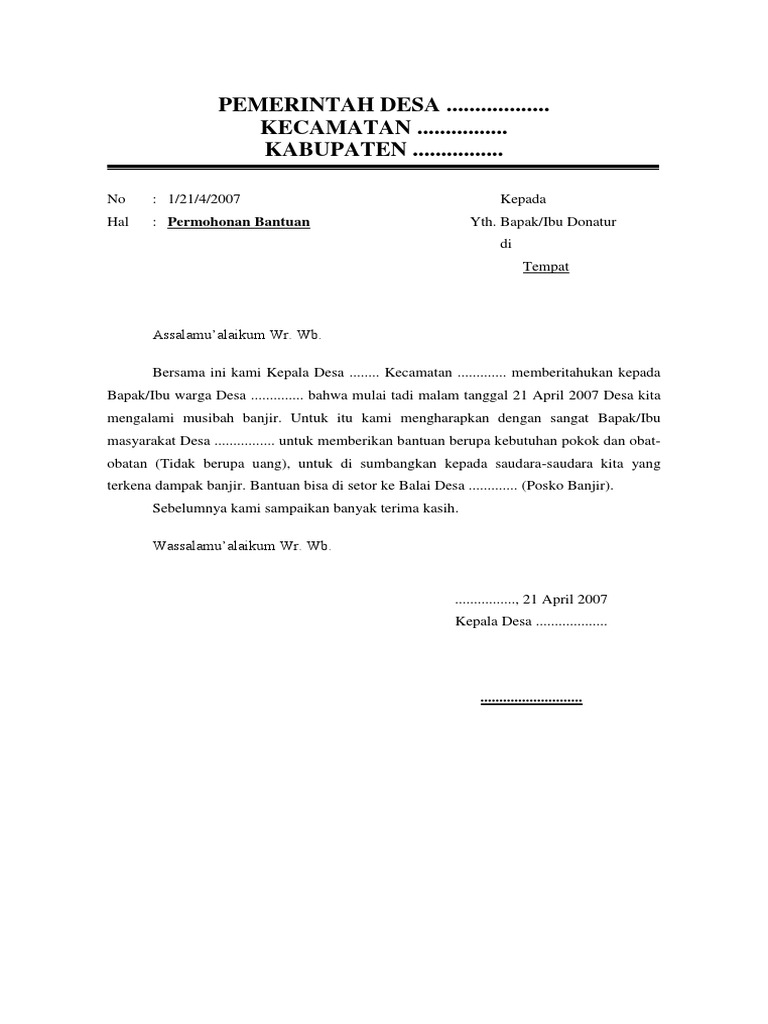 PEMERINTAH DESA ..................
KECAMATAN ................
KABUPATEN ................

No : 1/21/4/2007
Hal : Permohonan Bantuan

Kepada
Yth. Bapak/Ibu Donatur
di
Tempat

Assalamu'alaikum Wr. Wb.

Bersama ini kami Kepala Desa ........ Kecamatan ............. memberitahukan kepada Bapak/Ibu warga Desa .............. bahwa mulai tadi malam tanggal 21 April 2007 Desa kita mengalami musibah banjir. Untuk itu kami mengharapkan dengan sangat Bapak/Ibu masyarakat Desa ................ untuk memberikan bantuan berupa kebutuhan pokok dan obat-obatan (Tidak berupa uang), untuk di sumbangkan kepada saudara-saudara kita yang terkena dampak banjir. Bantuan bisa di setor ke Balai Desa ............. (Posko Banjir).

Sebelumnya kami sampaikan banyak terima kasih.

Wassalamu'alaikum Wr. Wb.

................, 21 April 2007
Kepala Desa ...................

..........................